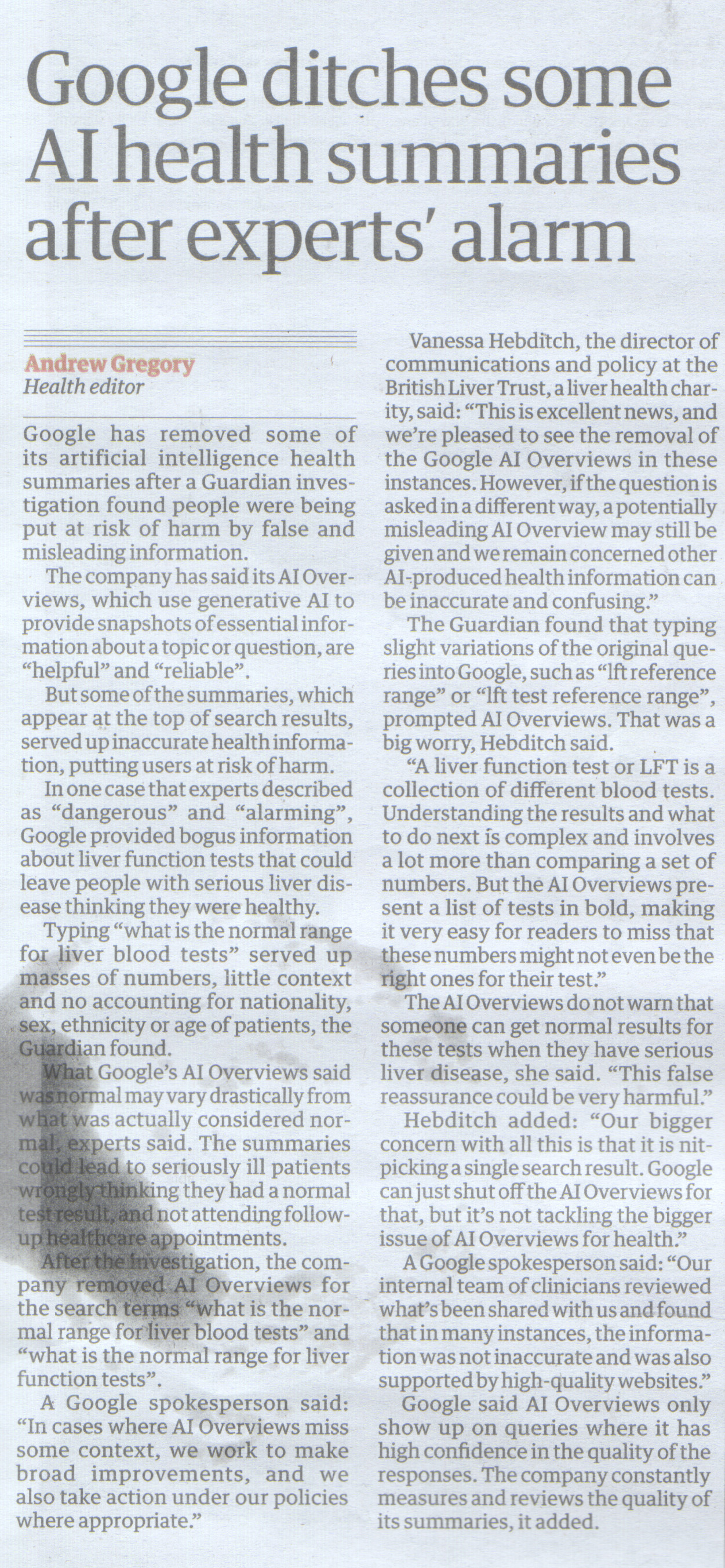 Google ditches some AI health summaries after experts' alarm

Andrew Gregory
Health editor

Google has removed some of its artificial intelligence health summaries after a Guardian investigation found people were being put at risk of harm by false and misleading information.

The company has said its AI Overviews, which use generative AI to provide snapshots of essential information about a topic or question, are "helpful" and "reliable".

But some of the summaries, which appear at the top of search results, served up inaccurate health information, putting users at risk of harm.

In one case that experts described as "dangerous" and "alarming", Google provided bogus information about liver function tests that could leave people with serious liver disease thinking they were healthy.

Typing "what is the normal range for liver blood tests" served up masses of numbers, little context and no accounting for nationality, sex, ethnicity or age of patients, the Guardian found.

What Google's AI Overviews said was normal may vary drastically from what was actually considered normal, experts said. The summaries could lead to seriously ill patients wrongly thinking they had a normal test result, and not attending follow-up healthcare appointments.

After the investigation, the company removed AI Overviews for the search terms "what is the normal range for liver blood tests" and "what is the normal range for liver function tests".

A Google spokesperson said: "In cases where AI Overviews miss some context, we work to make broad improvements, and we also take action under our policies where appropriate."

Vanessa Hebditch, the director of communications and policy at the British Liver Trust, a liver health charity, said: "This is excellent news, and we're pleased to see the removal of the Google AI Overviews in these instances. However, if the question is asked in a different way, a potentially misleading AI Overview may still be given and we remain concerned other AI-produced health information can be inaccurate and confusing."

The Guardian found that typing slight variations of the original queries into Google, such as "lft reference range" or "lft test reference range", prompted AI Overviews. That was a big worry, Hebditch said.

"A liver function test or LFT is a collection of different blood tests. Understanding the results and what to do next is complex and involves a lot more than comparing a set of numbers. But the AI Overviews present a list of tests in bold, making it very easy for readers to miss that these numbers might not even be the right ones for their test."

The AI Overviews do not warn that someone can get normal results for these tests when they have serious liver disease, she said. "This false reassurance could be very harmful."

Hebditch added: "Our bigger concern with all this is that it is nit-picking a single search result. Google can just shut off the AI Overviews for that, but it's not tackling the bigger issue of AI Overviews for health."

A Google spokesperson said: "Our internal team of clinicians reviewed what's been shared with us and found that in many instances, the information was not inaccurate and was also supported by high-quality websites."

Google said AI Overviews only show up on queries where it has high confidence in the quality of the responses. The company constantly measures and reviews the quality of its summaries, it added.